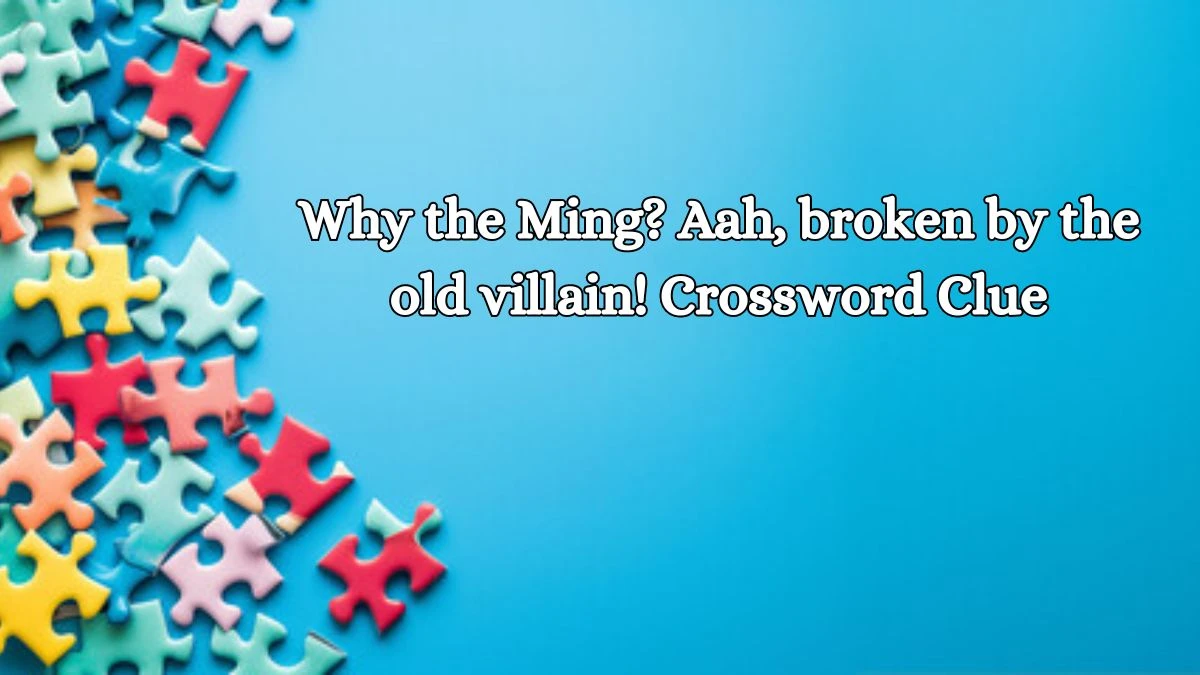 Why the Ming? Aah, broken by the old villain! Crossword Clue